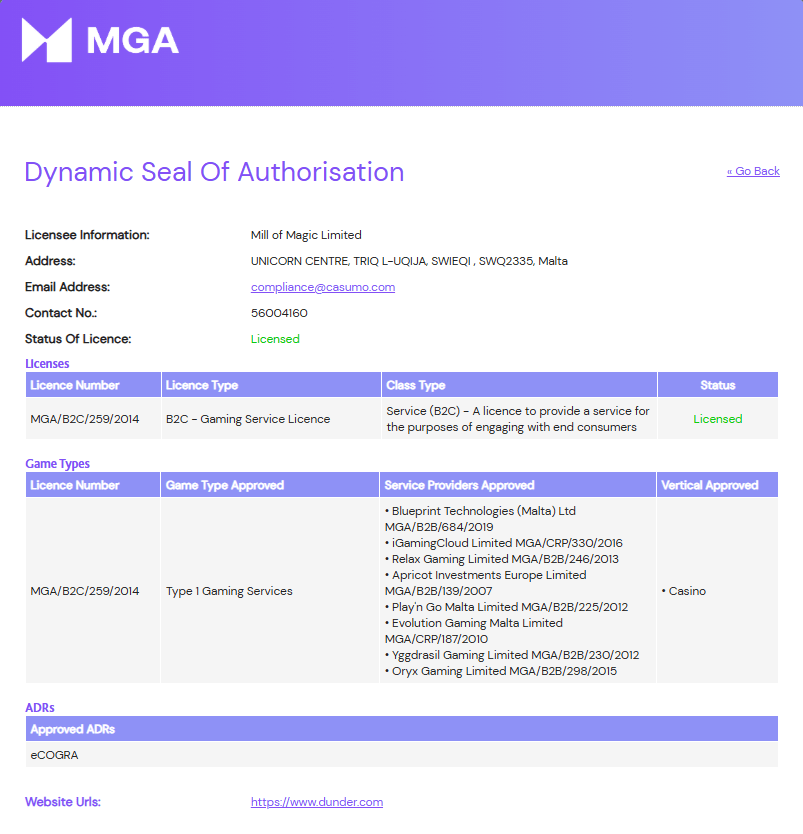 MGA

Dynamic Seal Of Authorisation

« Go Back

Licensee Information: Mill of Magic Limited
Address: UNICORN CENTRE, TRIQ L-UQIJA, SWIEQI , SWQ2335, Malta
Email Address: compliance@casumo.com
Contact No.: 56004160
Status Of Licence: Licensed

Licenses

| Licence Number | Licence Type | Class Type | Status |
|---|---|---|---|
| MGA/B2C/259/2014 | B2C - Gaming Service Licence | Service (B2C) - A licence to provide a service for the purposes of engaging with end consumers | Licensed |

Game Types

| Licence Number | Game Type Approved | Service Providers Approved | Vertical Approved |
|---|---|---|---|
| MGA/B2C/259/2014 | Type 1 Gaming Services | • Blueprint Technologies (Malta) Ltd MGA/B2B/684/2019 • iGamingCloud Limited MGA/CRP/330/2016 • Relax Gaming Limited MGA/B2B/246/2013 • Apricot Investments Europe Limited MGA/B2B/139/2007 • Play'n Go Malta Limited MGA/B2B/225/2012 • Evolution Gaming Malta Limited MGA/CRP/187/2010 • Yggdrasil Gaming Limited MGA/B2B/230/2012 • Oryx Gaming Limited MGA/B2B/298/2015 | • Casino |

ADRs

| Approved ADRs |
|---|
| eCOGRA |

Website Urls: https://www.dunder.com